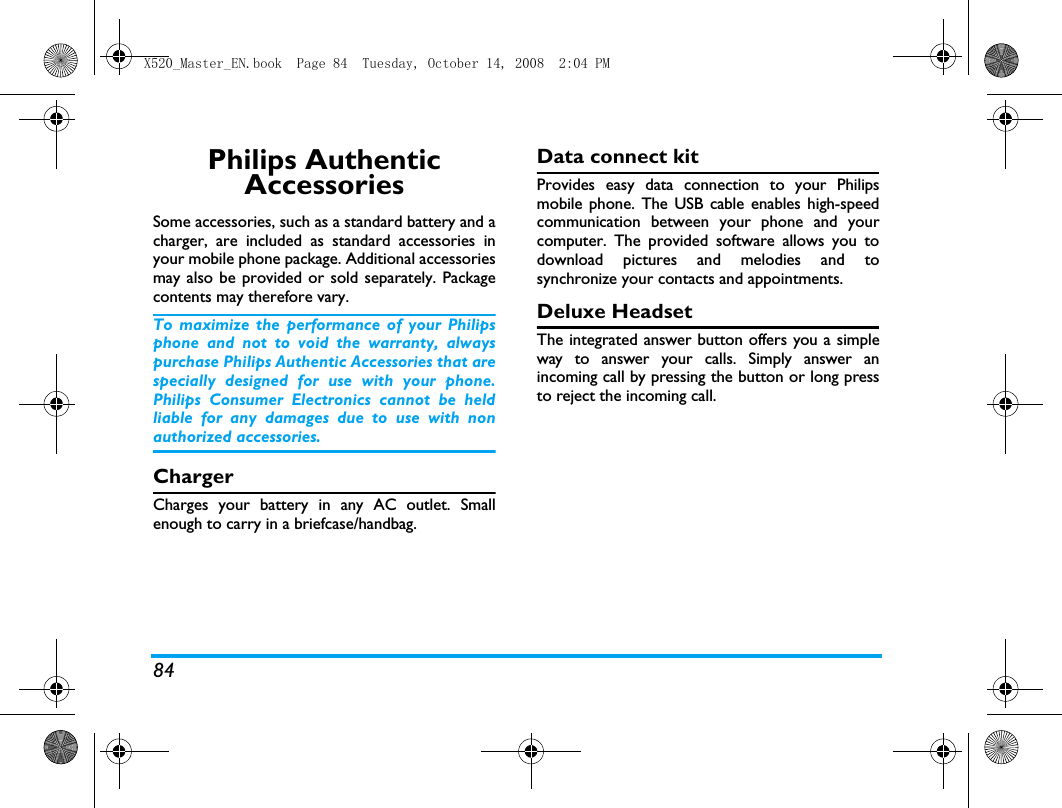 X520_Master_EN.book Page 84 Tuesday, October 14, 2008 2:04 PM

Philips Authentic Accessories

Some accessories, such as a standard battery and a charger, are included as standard accessories in your mobile phone package. Additional accessories may also be provided or sold separately. Package contents may therefore vary.

To maximize the performance of your Philips phone and not to void the warranty, always purchase Philips Authentic Accessories that are specially designed for use with your phone. Philips Consumer Electronics cannot be held liable for any damages due to use with non authorized accessories.

Charger

Charges your battery in any AC outlet. Small enough to carry in a briefcase/handbag.

Data connect kit

Provides easy data connection to your Philips mobile phone. The USB cable enables high-speed communication between your phone and your computer. The provided software allows you to download pictures and melodies and to synchronize your contacts and appointments.

Deluxe Headset

The integrated answer button offers you a simple way to answer your calls. Simply answer an incoming call by pressing the button or long press to reject the incoming call.

84